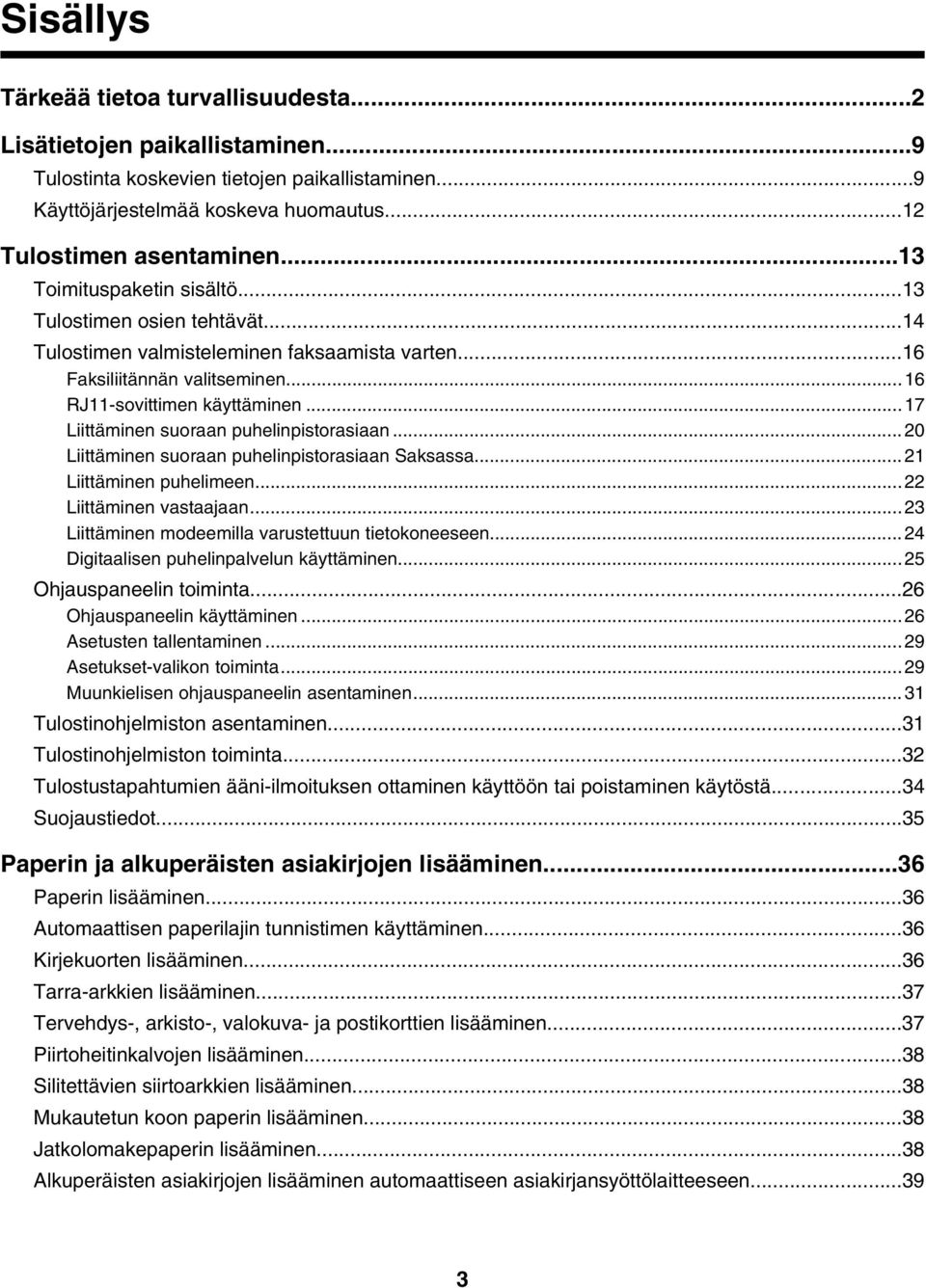 Sisällys

Tärkeää tietoa turvallisuudesta...2

Lisätietojen paikallistaminen...9

Tulostinta koskevien tietojen paikallistaminen...9

Käyttöjärjestelmää koskeva huomautus...12

Tulostimen asentaminen...13

Toimituspaketin sisältö...13

Tulostimen osien tehtävät...14

Tulostimen valmisteleminen faksaamista varten...16

Faksiliitännän valitseminen...16

RJ11-sovittimen käyttäminen...17

Liittäminen suoraan puhelinpistorasiaan...20

Liittäminen suoraan puhelinpistorasiaan Saksassa...21

Liittäminen puhelimeen...22

Liittäminen vastaajaan...23

Liittäminen modeemilla varustettuun tietokoneeseen...24

Digitaalisen puhelinpalvelun käyttäminen...25

Ohjauspaneelin toiminta...26

Ohjauspaneelin käyttäminen...26

Asetusten tallentaminen...29

Asetukset-valikon toiminta...29

Muunkielisen ohjauspaneelin asentaminen...31

Tulostinohjelmiston asentaminen...31

Tulostinohjelmiston toiminta...32

Tulostustapahtumien ääni-ilmoituksen ottaminen käyttöön tai poistaminen käytöstä...34

Suojaustiedot...35

Paperin ja alkuperäisten asiakirjojen lisääminen...36

Paperin lisääminen...36

Automaattisen paperilajin tunnistimen käyttäminen...36

Kirjekuorten lisääminen...36

Tarra-arkkien lisääminen...37

Tervehdys-, arkisto-, valokuva- ja postikorttien lisääminen...37

Piirtoheitinkalvojen lisääminen...38

Silitettävien siirtoarkkien lisääminen...38

Mukautetun koon paperin lisääminen...38

Jatkolomakepaperin lisääminen...38

Alkuperäisten asiakirjojen lisääminen automaattiseen asiakirjansyöttölaitteeseen...39

3